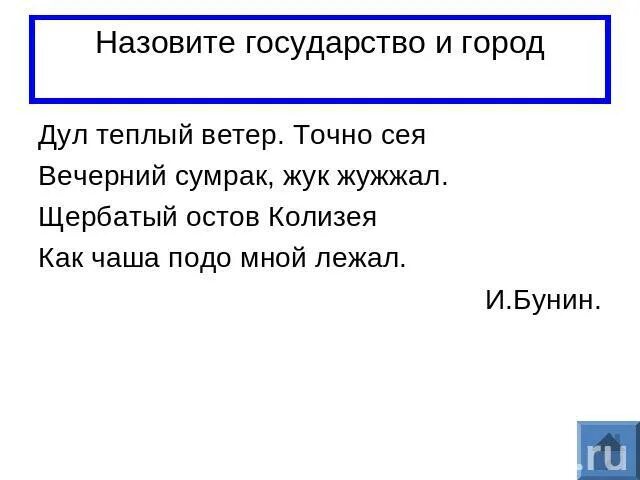 Назовите государство и город

Дул теплый ветер. Точно сея
Вечерний сумрак, жук жужжал.
Щербатый остов Колизея
Как чаша подо мной лежал.

И.Бунин.

.ru